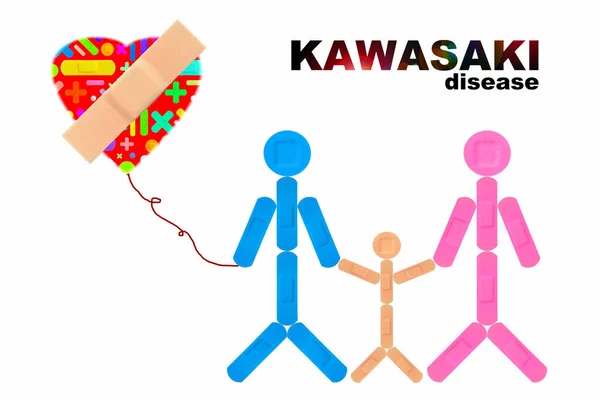 KAWASAKI
disease